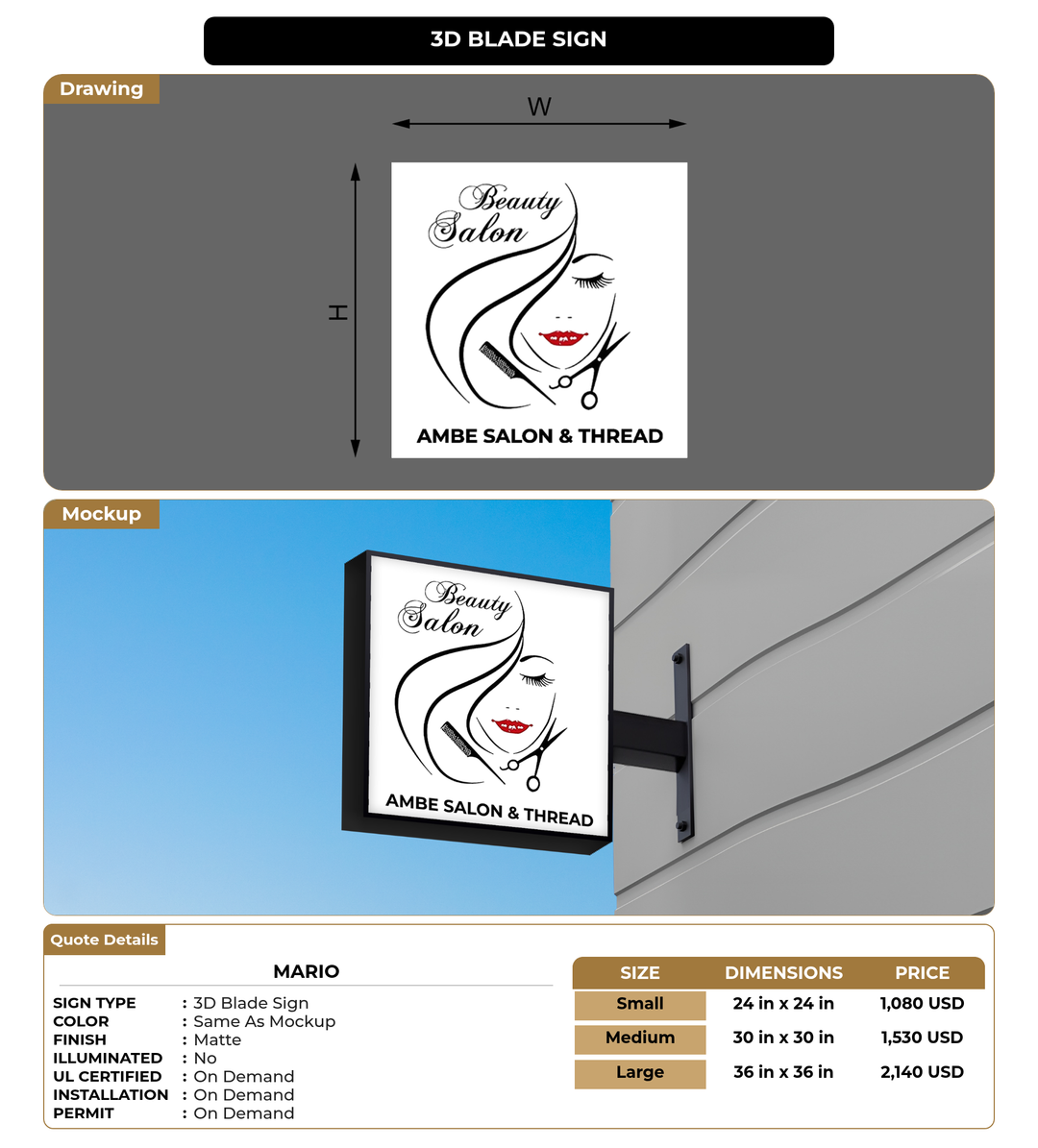 3D BLADE SIGN

Drawing

W

H

Beauty Salon

AMBE SALON & THREAD

Mockup

Beauty Salon

AMBE SALON & THREAD

Quote Details

MARIO

SIGN TYPE : 3D Blade Sign
COLOR : Same As Mockup
FINISH : Matte
ILLUMINATED : No
UL CERTIFIED : On Demand
INSTALLATION : On Demand
PERMIT : On Demand

| SIZE | DIMENSIONS | PRICE |
|---|---|---|
| Small | 24 in x 24 in | 1,080 USD |
| Medium | 30 in x 30 in | 1,530 USD |
| Large | 36 in x 36 in | 2,140 USD |